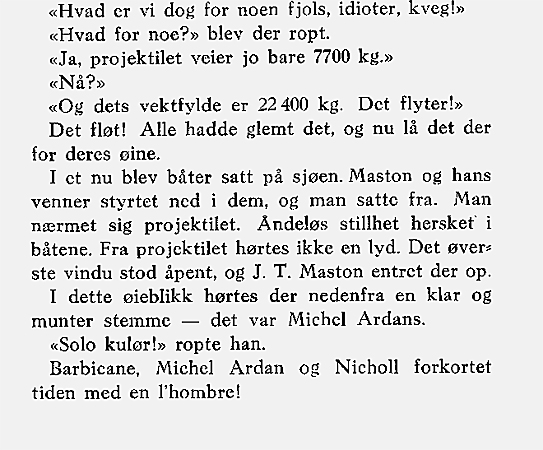 «Hvad er vi dog for noen fjols, idioter, kveg!»
«Hvad for noe?» blev der ropt.
«Ja, projektilet veier jo bare 7700 kg.»
«Nå?»
«Og dets vektfylde er 22 400 kg. Det flyter!»
Det fløt! Alle hadde glemt det, og nu lå det der for deres øine.

I et nu blev båter satt på sjøen. Maston og hans venner styrtet ned i dem, og man satte fra. Man nærmet sig projektilet. Åndeløs stillhet hersket i båtene. Fra projektilet hørtes ikke en lyd. Det øverste vindu stod åpent, og J. T. Maston entret der op.
I dette øieblikk hørtes der nedenfra en klar og munter stemme — det var Michel Ardans.
«Solo kulør!» ropte han.
Barbicane, Michel Ardan og Nicholl forkortet tiden med en l'hombre!